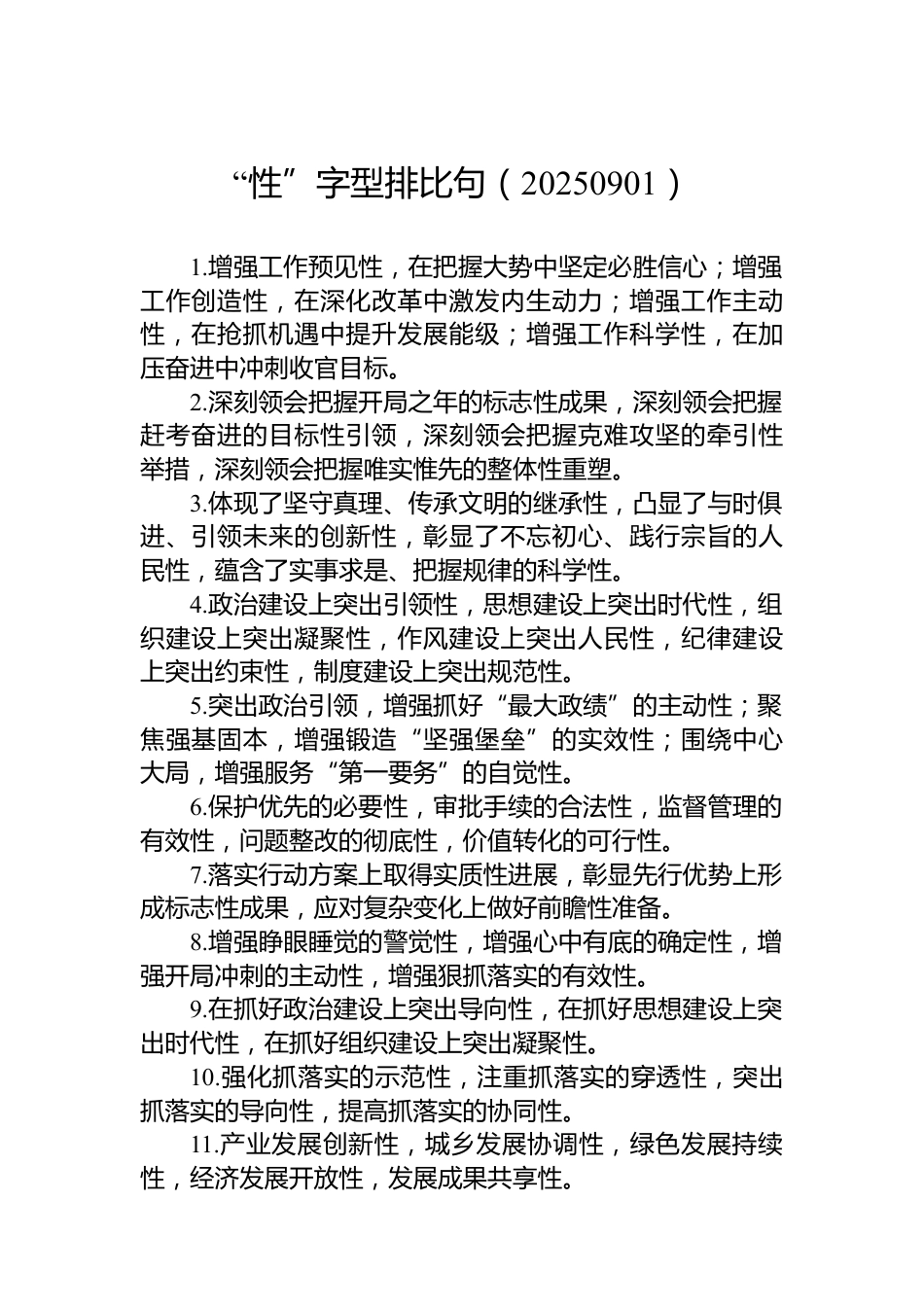 “性”字型排比句（20250901）

1.增强工作预见性，在把握大势中坚定必胜信心；增强工作创造性，在深化改革中激发内生动力；增强工作主动性，在抢抓机遇中提升发展能级；增强工作科学性，在加压奋进中冲刺收官目标。

2.深刻领会把握开局之年的标志性成果，深刻领会把握赶考奋进的目标性引领，深刻领会把握克难攻坚的牵引性举措，深刻领会把握唯实惟先的整体性重塑。

3.体现了坚守真理、传承文明的继承性，凸显了与时俱进、引领未来的创新性，彰显了不忘初心、践行宗旨的人民性，蕴含了实事求是、把握规律的科学性。

4.政治建设上突出引领性，思想建设上突出时代性，组织建设上突出凝聚性，作风建设上突出人民性，纪律建设上突出约束性，制度建设上突出规范性。

5.突出政治引领，增强抓好“最大政绩”的主动性；聚焦强基固本，增强锻造“坚强堡垒”的实效性；围绕中心大局，增强服务“第一要务”的自觉性。

6.保护优先的必要性，审批手续的合法性，监督管理的有效性，问题整改的彻底性，价值转化的可行性。

7.落实行动方案上取得实质性进展，彰显先行优势上形成标志性成果，应对复杂变化上做好前瞻性准备。

8.增强睁眼睡觉的警觉性，增强心中有底的确定性，增强开局冲刺的主动性，增强狠抓落实的有效性。

9.在抓好政治建设上突出导向性，在抓好思想建设上突出时代性，在抓好组织建设上突出凝聚性。

10.强化抓落实的示范性，注重抓落实的穿透性，突出抓落实的导向性，提高抓落实的协同性。

11.产业发展创新性，城乡发展协调性，绿色发展持续性，经济发展开放性，发展成果共享性。